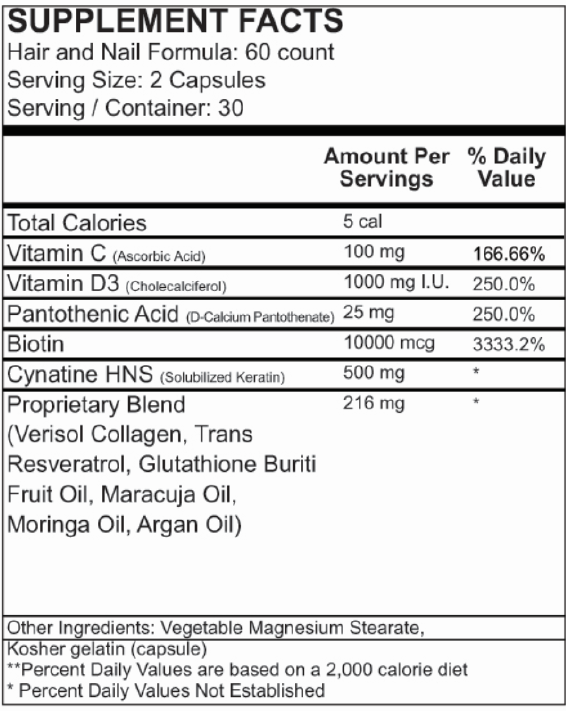 SUPPLEMENT FACTS
Hair and Nail Formula: 60 count
Serving Size: 2 Capsules
Serving / Container: 30

| | Amount Per Servings | % Daily Value |
|---|---|---|
| Total Calories | 5 cal | |
| Vitamin C (Ascorbic Acid) | 100 mg | 166.66% |
| Vitamin D3 (Cholecalciferol) | 1000 mg I.U. | 250.0% |
| Pantothenic Acid (D-Calcium Pantothenate) | 25 mg | 250.0% |
| Biotin | 10000 mcg | 3333.2% |
| Cynatine HNS (Solubilized Keratin) | 500 mg | * |
| Proprietary Blend (Verisol Collagen, Trans Resveratrol, Glutathione Buriti Fruit Oil, Maracuja Oil, Moringa Oil, Argan Oil) | 216 mg | * |

Other Ingredients: Vegetable Magnesium Stearate, Kosher gelatin (capsule)
**Percent Daily Values are based on a 2,000 calorie diet
* Percent Daily Values Not Established